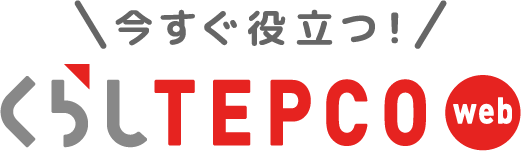 ＼今すぐ役立つ！／

くらしTEPCO web